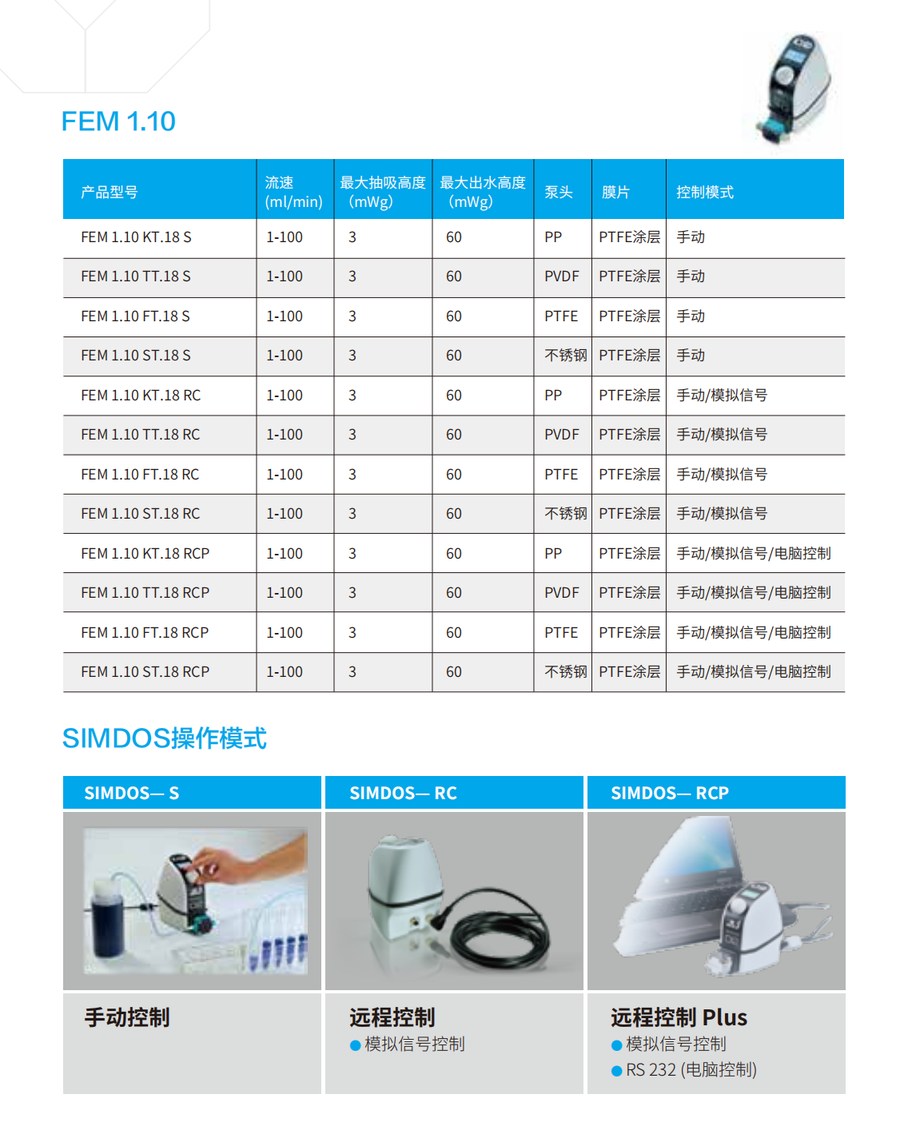 FEM 1.10

| 产品型号 | 流速 (ml/min) | 最大抽吸高度 (mWg) | 最大出水高度 (mWg) | 泵头 | 膜片 | 控制模式 |
|---|---|---|---|---|---|---|
| FEM 1.10 KT.18 S | 1-100 | 3 | 60 | PP | PTFE涂层 | 手动 |
| FEM 1.10 TT.18 S | 1-100 | 3 | 60 | PVDF | PTFE涂层 | 手动 |
| FEM 1.10 FT.18 S | 1-100 | 3 | 60 | PTFE | PTFE涂层 | 手动 |
| FEM 1.10 ST.18 S | 1-100 | 3 | 60 | 不锈钢 | PTFE涂层 | 手动 |
| FEM 1.10 KT.18 RC | 1-100 | 3 | 60 | PP | PTFE涂层 | 手动/模拟信号 |
| FEM 1.10 TT.18 RC | 1-100 | 3 | 60 | PVDF | PTFE涂层 | 手动/模拟信号 |
| FEM 1.10 FT.18 RC | 1-100 | 3 | 60 | PTFE | PTFE涂层 | 手动/模拟信号 |
| FEM 1.10 ST.18 RC | 1-100 | 3 | 60 | 不锈钢 | PTFE涂层 | 手动/模拟信号 |
| FEM 1.10 KT.18 RCP | 1-100 | 3 | 60 | PP | PTFE涂层 | 手动/模拟信号/电脑控制 |
| FEM 1.10 TT.18 RCP | 1-100 | 3 | 60 | PVDF | PTFE涂层 | 手动/模拟信号/电脑控制 |
| FEM 1.10 FT.18 RCP | 1-100 | 3 | 60 | PTFE | PTFE涂层 | 手动/模拟信号/电脑控制 |
| FEM 1.10 ST.18 RCP | 1-100 | 3 | 60 | 不锈钢 | PTFE涂层 | 手动/模拟信号/电脑控制 |

SIMDOS操作模式

SIMDOS— S

手动控制

SIMDOS— RC

远程控制
● 模拟信号控制

SIMDOS— RCP

远程控制 Plus
● 模拟信号控制
● RS 232 (电脑控制)